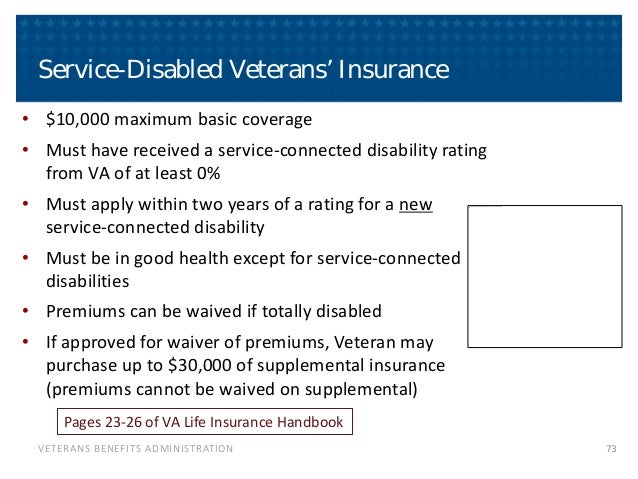 Service-Disabled Veterans' Insurance

• \$10,000 maximum basic coverage
• Must have received a service-connected disability rating from VA of at least 0%
• Must apply within two years of a rating for a new service-connected disability
• Must be in good health except for service-connected disabilities
• Premiums can be waived if totally disabled
• If approved for waiver of premiums, Veteran may purchase up to \$30,000 of supplemental insurance (premiums cannot be waived on supplemental)

Pages 23-26 of VA Life Insurance Handbook

VETERANS BENEFITS ADMINISTRATION 73